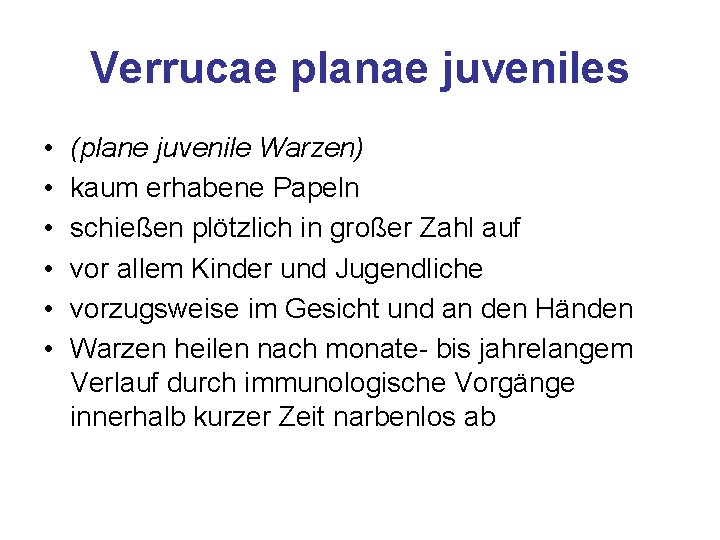 Verrucae planae juveniles

• (plane juvenile Warzen)
• kaum erhabene Papeln
• schießen plötzlich in großer Zahl auf
• vor allem Kinder und Jugendliche
• vorzugsweise im Gesicht und an den Händen
• Warzen heilen nach monate- bis jahrelangem Verlauf durch immunologische Vorgänge innerhalb kurzer Zeit narbenlos ab